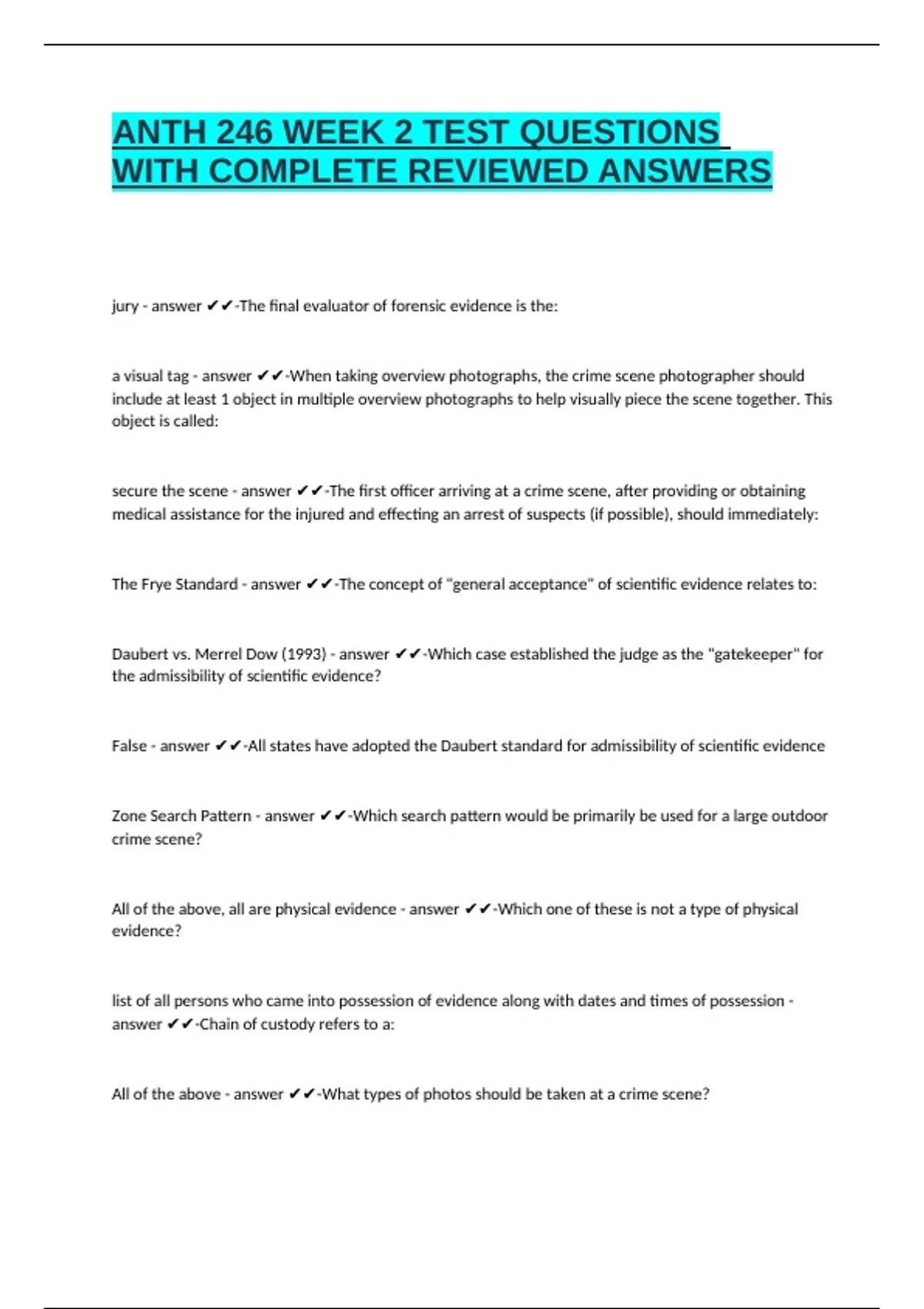 ANTH 246 WEEK 2 TEST QUESTIONS WITH COMPLETE REVIEWED ANSWERS

jury - answer ✔✔-The final evaluator of forensic evidence is the:

a visual tag - answer ✔✔-When taking overview photographs, the crime scene photographer should include at least 1 object in multiple overview photographs to help visually piece the scene together. This object is called:

secure the scene - answer ✔✔-The first officer arriving at a crime scene, after providing or obtaining medical assistance for the injured and effecting an arrest of suspects (if possible), should immediately:

The Frye Standard - answer ✔✔-The concept of "general acceptance" of scientific evidence relates to:

Daubert vs. Merrel Dow (1993) - answer ✔✔-Which case established the judge as the "gatekeeper" for the admissibility of scientific evidence?

False - answer ✔✔-All states have adopted the Daubert standard for admissibility of scientific evidence

Zone Search Pattern - answer ✔✔-Which search pattern would be primarily be used for a large outdoor crime scene?

All of the above, all are physical evidence - answer ✔✔-Which one of these is not a type of physical evidence?

list of all persons who came into possession of evidence along with dates and times of possession - answer ✔✔-Chain of custody refers to a:

All of the above - answer ✔✔-What types of photos should be taken at a crime scene?